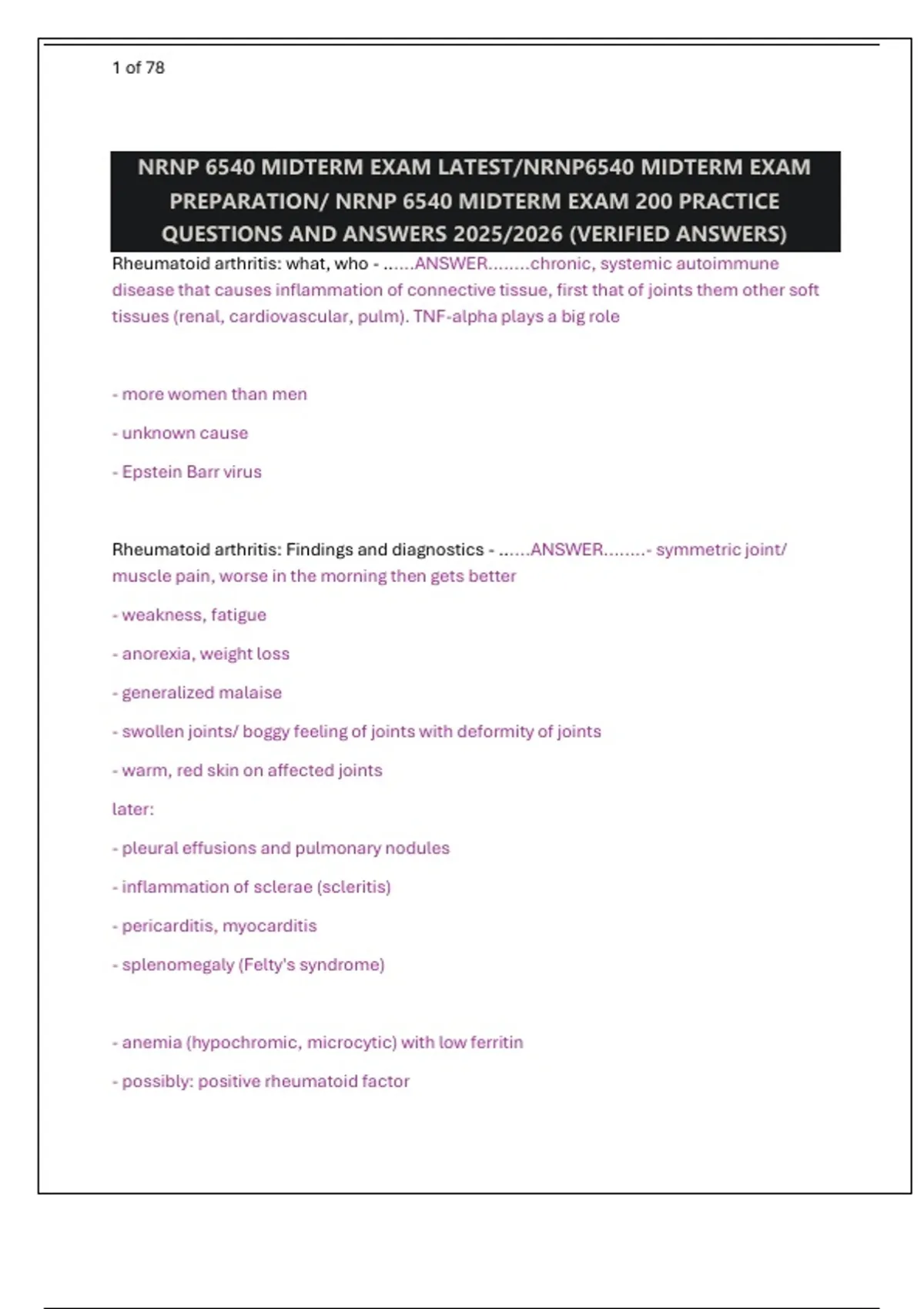 1 of 78

NRNP 6540 MIDTERM EXAM LATEST/NRNP6540 MIDTERM EXAM PREPARATION/ NRNP 6540 MIDTERM EXAM 200 PRACTICE QUESTIONS AND ANSWERS 2025/2026 (VERIFIED ANSWERS)

Rheumatoid arthritis: what, who - ......ANSWER........chronic, systemic autoimmune disease that causes inflammation of connective tissue, first that of joints them other soft tissues (renal, cardiovascular, pulm). TNF-alpha plays a big role

- more women than men

- unknown cause

- Epstein Barr virus

Rheumatoid arthritis: Findings and diagnostics - ......ANSWER........- symmetric joint/ muscle pain, worse in the morning then gets better

- weakness, fatigue

- anorexia, weight loss

- generalized malaise

- swollen joints/ boggy feeling of joints with deformity of joints

- warm, red skin on affected joints

later:

- pleural effusions and pulmonary nodules

- inflammation of sclerae (scleritis)

- pericarditis, myocarditis

- splenomegaly (Felty's syndrome)

- anemia (hypochromic, microcytic) with low ferritin

- possibly: positive rheumatoid factor